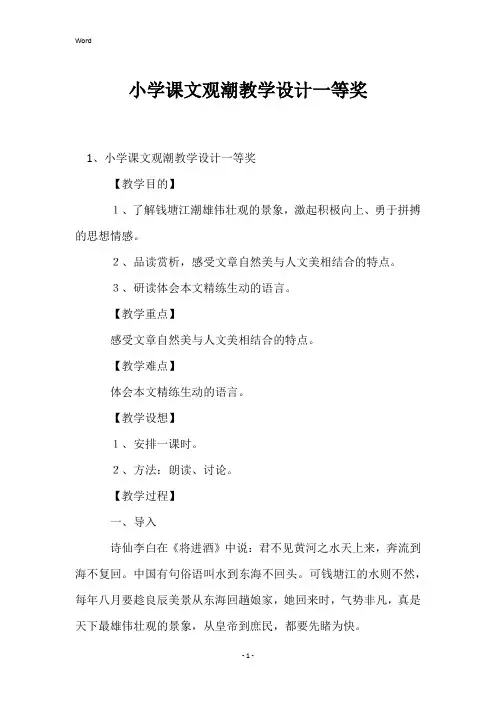 Word

小学课文观潮教学设计一等奖

1、小学课文观潮教学设计一等奖

【教学目的】

1、了解钱塘江潮雄伟壮观的景象，激起积极向上、勇于拼搏的思想情感。

2、品读赏析，感受文章自然美与人文美相结合的特点。

3、研读体会本文精练生动的语言。

【教学重点】

感受文章自然美与人文美相结合的特点。

【教学难点】

体会本文精练生动的语言。

【教学设想】

1、安排一课时。

2、方法：朗读、讨论。

【教学过程】

一、导入

诗仙李白在《将进酒》中说：君不见黄河之水天上来，奔流到海不复回。中国有句俗语叫水到东海不回头。可钱塘江的水则不然，每年八月要趁良辰美景从东海回趟娘家，她回来时，气势非凡，真是天下最雄伟壮观的景象，从皇帝到庶民，都要先睹为快。

- 1 -